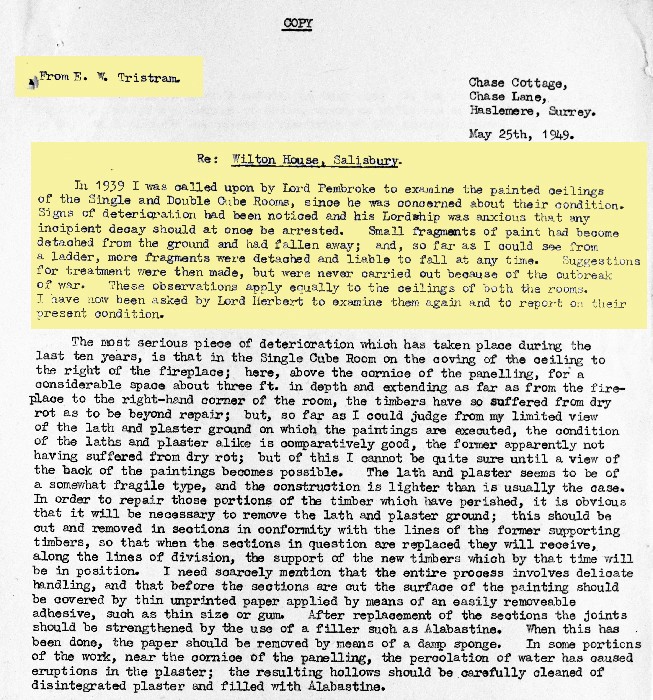 COPY

From E. W. Tristram.

Chase Cottage,
Chase Lane,
Haslemere, Surrey.

May 25th, 1949.

Re: Wilton House, Salisbury.

In 1939 I was called upon by Lord Pembroke to examine the painted ceilings of the Single and Double Cube Rooms, since he was concerned about their condition. Signs of deterioration had been noticed and his Lordship was anxious that any incipient decay should at once be arrested. Small fragments of paint had become detached from the ground and had fallen away; and, so far as I could see from a ladder, more fragments were detached and liable to fall at any time. Suggestions for treatment were then made, but were never carried out because of the outbreak of war. These observations apply equally to the ceilings of both the rooms. I have now been asked by Lord Herbert to examine them again and to report on their present condition.

The most serious piece of deterioration which has taken place during the last ten years, is that in the Single Cube Room on the coving of the ceiling to the right of the fireplace; here, above the cornice of the panelling, for a considerable space about three ft. in depth and extending as far as from the fireplace to the right-hand corner of the room, the timbers have so suffered from dry rot as to be beyond repair; but, so far as I could judge from my limited view of the lath and plaster ground on which the paintings are executed, the condition of the laths and plaster alike is comparatively good, the former apparently not having suffered from dry rot; but of this I cannot be quite sure until a view of the back of the paintings becomes possible. The lath and plaster seems to be of a somewhat fragile type, and the construction is lighter than is usually the case. In order to repair those portions of the timber which have perished, it is obvious that it will be necessary to remove the lath and plaster ground; this should be cut and removed in sections in conformity with the lines of the former supporting timbers, so that when the sections in question are replaced they will receive, along the lines of division, the support of the new timbers which by that time will be in position. I need scarcely mention that the entire process involves delicate handling, and that before the sections are cut the surface of the painting should be covered by thin unprinted paper applied by means of an easily removeable adhesive, such as thin size or gum. After replacement of the sections the joints should be strengthened by the use of a filler such as Alabastine. When this has been done, the paper should be removed by means of a damp sponge. In some portions of the work, near the cornice of the panelling, the percolation of water has caused eruptions in the plaster; the resulting hollows should be carefully cleaned of disintegrated plaster and filled with Alabastine.